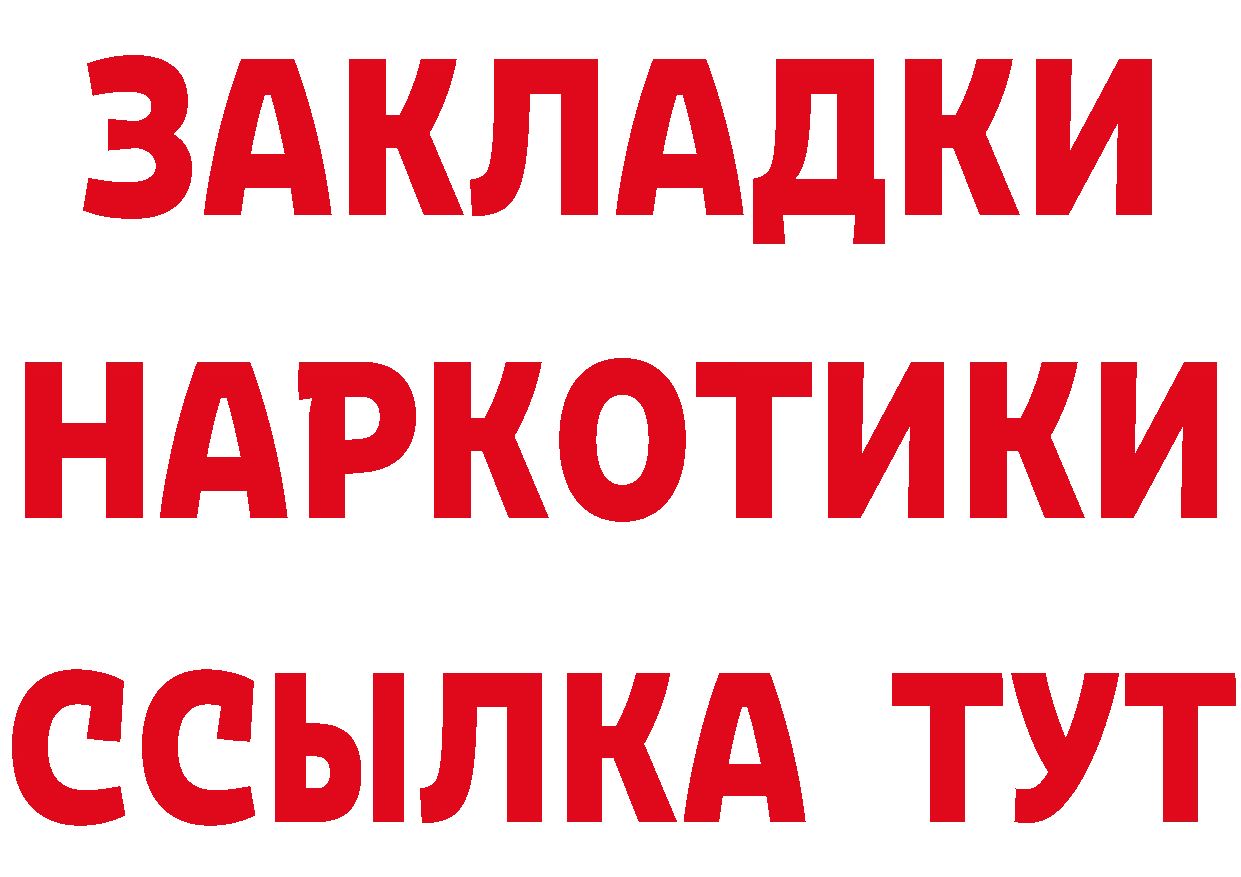 ЗАКЛАДКИ НАРКОТИКИ ССЫЛКА ТУТ